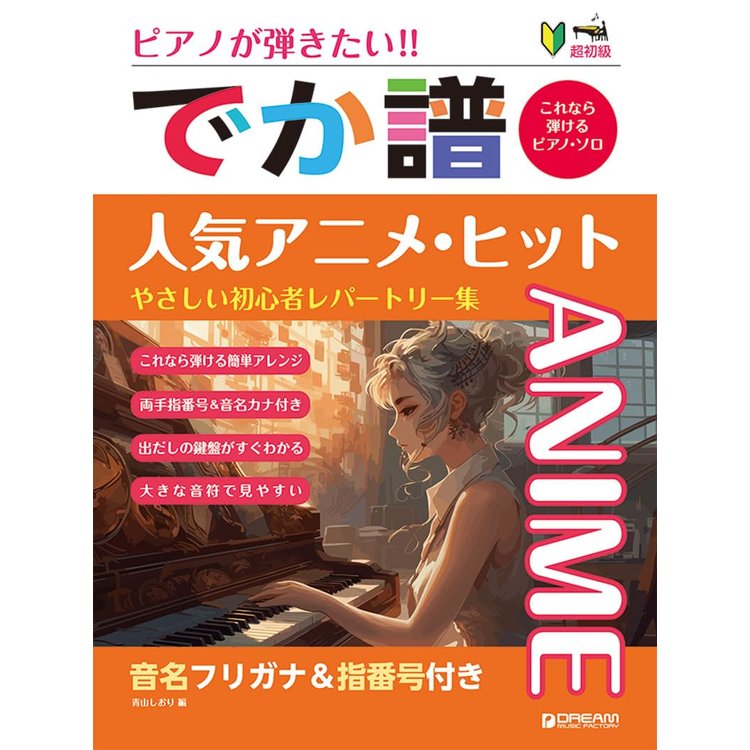 ピアノが弾きたい!!

超初級

でか譜

これなら弾けるピアノ・ソロ

人気アニメ・ヒット

やさしい初心者レパートリー集

ANIME

これなら弾ける簡単アレンジ

両手指番号&音名カナ付き

出だしの鍵盤がすぐわかる

大きな音符で見やすい

音名フリガナ&指番号付き

青山しおり 編

DREAM MUSIC FACTORY